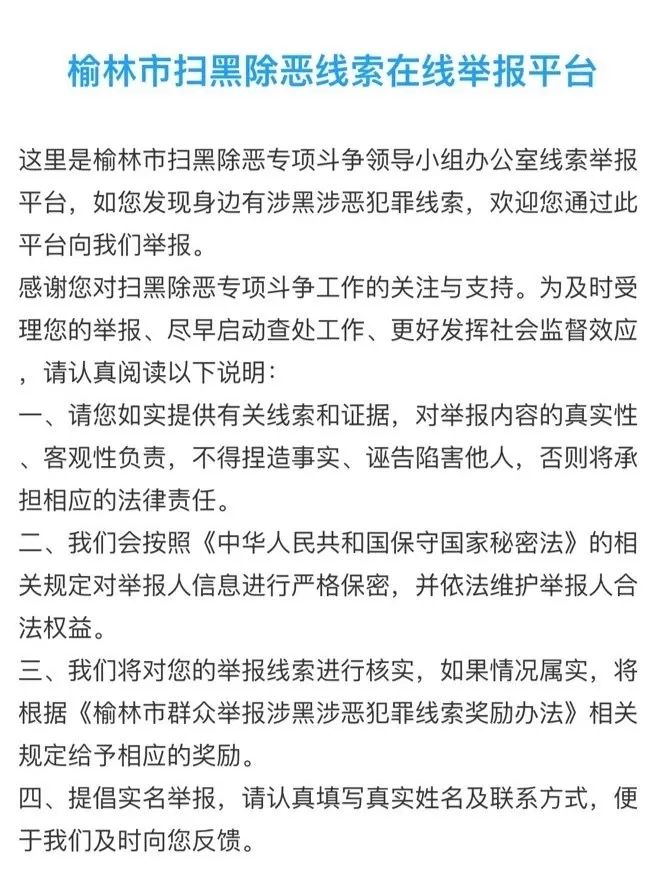 榆林市扫黑除恶线索在线举报平台

这里是榆林市扫黑除恶专项斗争领导小组办公室线索举报平台，如您发现身边有涉黑涉恶犯罪线索，欢迎您通过此平台向我们举报。
感谢您对扫黑除恶专项斗争工作的关注与支持。为及时受理您的举报、尽早启动查处工作、更好发挥社会监督效应，请认真阅读以下说明：
一、请您如实提供有关线索和证据，对举报内容的真实性、客观性负责，不得捏造事实、诬告陷害他人，否则将承担相应的法律责任。
二、我们会按照《中华人民共和国保守国家秘密法》的相关规定对举报人信息进行严格保密，并依法维护举报人合法权益。
三、我们将对您的举报线索进行核实，如果情况属实，将根据《榆林市群众举报涉黑涉恶犯罪线索奖励办法》相关规定给予相应的奖励。
四、提倡实名举报，请认真填写真实姓名及联系方式，便于我们及时向您反馈。